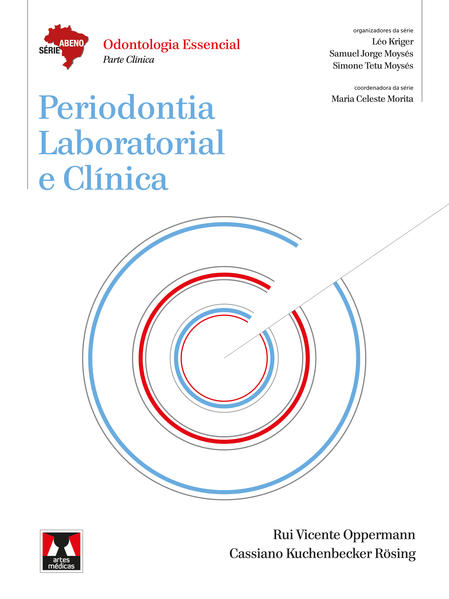 SÉRIE ABENO
Odontologia Essencial
Parte Clínica

organizadores da série
Léo Kriger
Samuel Jorge Moysés
Simone Tetu Moysés

coordenadora da série
Maria Celeste Morita

Periodontia Laboratorial e Clínica

artes médicas

Rui Vicente Oppermann
Cassiano Kuchenbecker Rösing